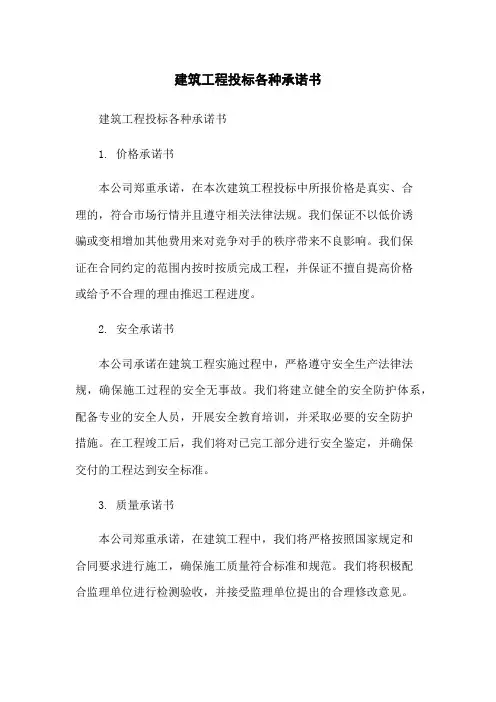 建筑工程投标各种承诺书

建筑工程投标各种承诺书

1. 价格承诺书

本公司郑重承诺，在本次建筑工程投标中所报价格是真实、合理的，符合市场行情并且遵守相关法律法规。我们保证不以低价诱骗或变相增加其他费用来对竞争对手的秩序带来不良影响。我们保证在合同约定的范围内按时按质完成工程，并保证不擅自提高价格或给予不合理的理由推迟工程进度。

2. 安全承诺书

本公司承诺在建筑工程实施过程中，严格遵守安全生产法律法规，确保施工过程的安全无事故。我们将建立健全的安全防护体系，配备专业的安全人员，开展安全教育培训，并采取必要的安全防护措施。在工程竣工后，我们将对已完工部分进行安全鉴定，并确保交付的工程达到安全标准。

3. 质量承诺书

本公司郑重承诺，在建筑工程中，我们将严格按照国家规定和合同要求进行施工，确保施工质量符合标准和规范。我们将积极配合监理单位进行检测验收，并接受监理单位提出的合理修改意见。